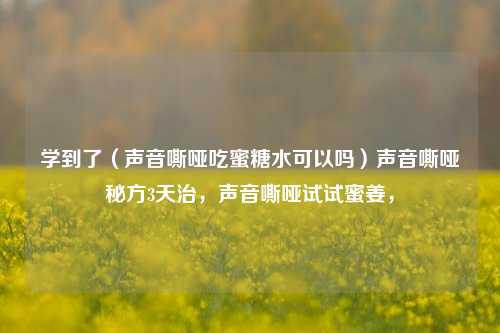 学到了（声音嘶哑吃蜜糖水可以吗）声音嘶哑秘方3天治，声音嘶哑试试蜜姜，